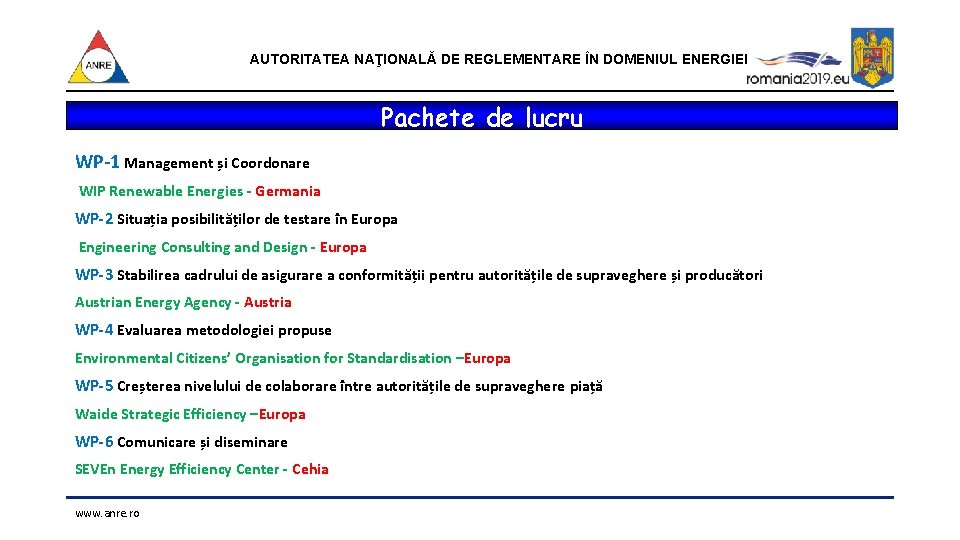 ANRE

AUTORITATEA NAŢIONALĂ DE REGLEMENTARE ÎN DOMENIUL ENERGIEI

romania2019.eu

Pachete de lucru

WP-1 Management și Coordonare

WIP Renewable Energies - Germania

WP-2 Situația posibilităților de testare în Europa

Engineering Consulting and Design - Europa

WP-3 Stabilirea cadrului de asigurare a conformității pentru autoritățile de supraveghere și producători

Austrian Energy Agency - Austria

WP-4 Evaluarea metodologiei propuse

Environmental Citizens' Organisation for Standardisation –Europa

WP-5 Creșterea nivelului de colaborare între autoritățile de supraveghere piață

Waide Strategic Efficiency –Europa

WP-6 Comunicare și diseminare

SEVEn Energy Efficiency Center - Cehia

www.anre.ro